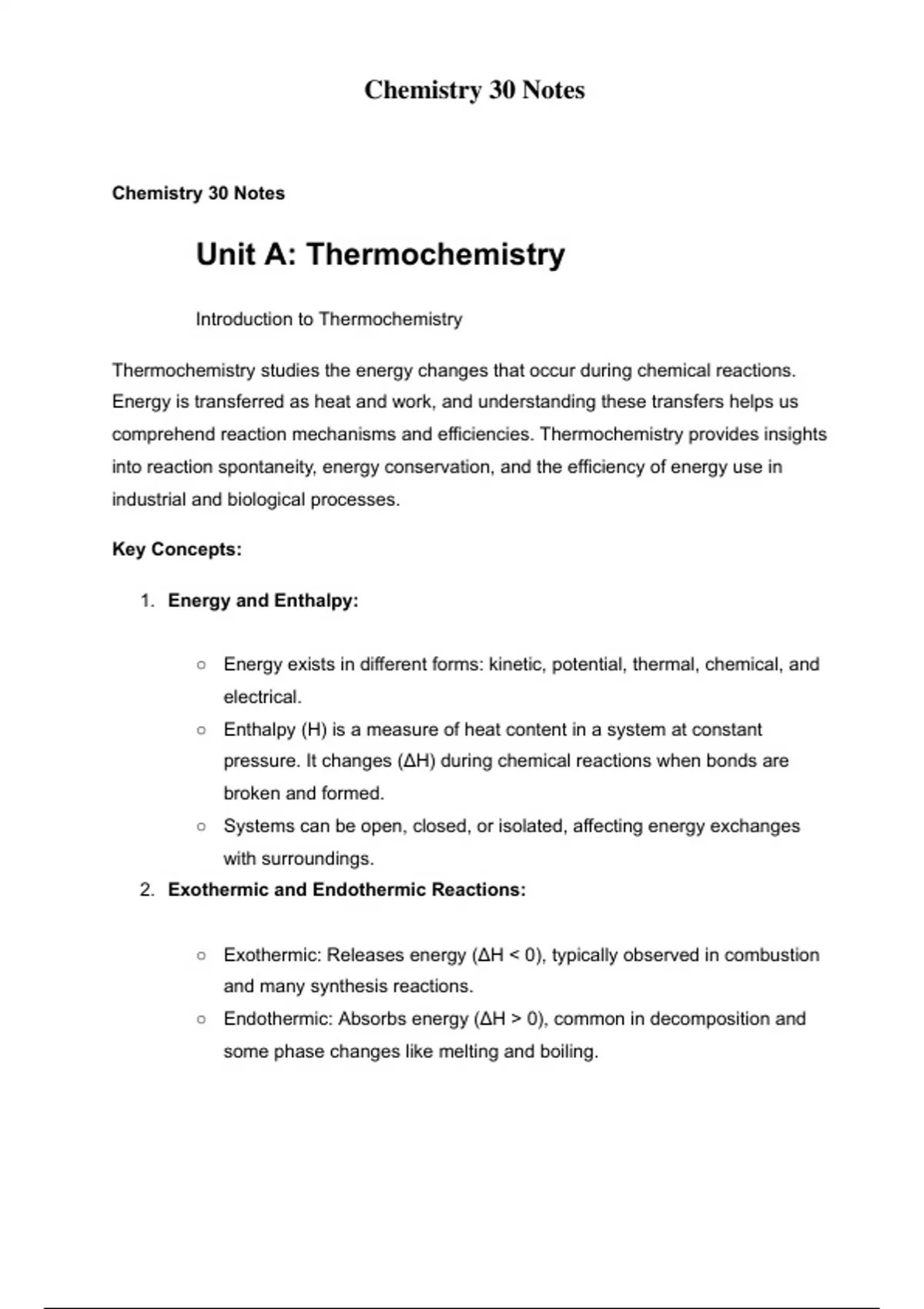 Chemistry 30 Notes

Chemistry 30 Notes

Unit A: Thermochemistry

Introduction to Thermochemistry

Thermochemistry studies the energy changes that occur during chemical reactions. Energy is transferred as heat and work, and understanding these transfers helps us comprehend reaction mechanisms and efficiencies. Thermochemistry provides insights into reaction spontaneity, energy conservation, and the efficiency of energy use in industrial and biological processes.

Key Concepts:

1. Energy and Enthalpy:

○ Energy exists in different forms: kinetic, potential, thermal, chemical, and electrical.
○ Enthalpy (H) is a measure of heat content in a system at constant pressure. It changes ($\Delta H$) during chemical reactions when bonds are broken and formed.
○ Systems can be open, closed, or isolated, affecting energy exchanges with surroundings.

2. Exothermic and Endothermic Reactions:

○ Exothermic: Releases energy ($\Delta H < 0$), typically observed in combustion and many synthesis reactions.
○ Endothermic: Absorbs energy ($\Delta H > 0$), common in decomposition and some phase changes like melting and boiling.